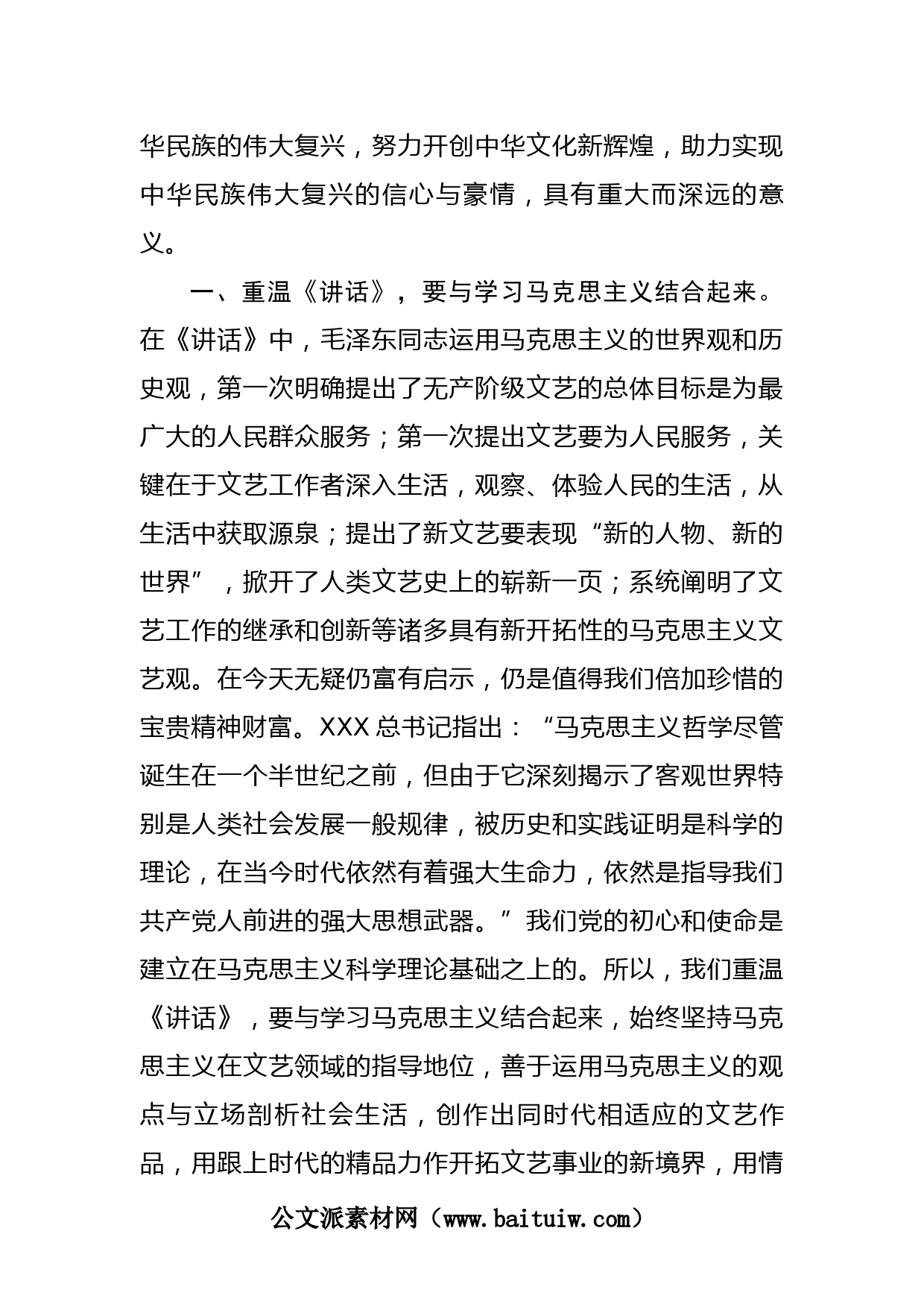 华民族的伟大复兴，努力开创中华文化新辉煌，助力实现中华民族伟大复兴的信心与豪情，具有重大而深远的意义。

一、重温《讲话》，要与学习马克思主义结合起来。在《讲话》中，毛泽东同志运用马克思主义的世界观和历史观，第一次明确提出了无产阶级文艺的总体目标是为最广大的人民群众服务；第一次提出文艺要为人民服务，关键在于文艺工作者深入生活，观察、体验人民的生活，从生活中获取源泉；提出了新文艺要表现“新的人物、新的世界”，掀开了人类文艺史上的崭新一页；系统阐明了文艺工作的继承和创新等诸多具有新开拓性的马克思主义文艺观。在今天无疑仍富有启示，仍是值得我们倍加珍惜的宝贵精神财富。XXX总书记指出：“马克思主义哲学尽管诞生在一个半世纪之前，但由于它深刻揭示了客观世界特别是人类社会发展一般规律，被历史和实践证明是科学的理论，在当今时代依然有着强大生命力，依然是指导我们共产党人前进的强大思想武器。”我们党的初心和使命是建立在马克思主义科学理论基础之上的。所以，我们重温《讲话》，要与学习马克思主义结合起来，始终坚持马克思主义在文艺领域的指导地位，善于运用马克思主义的观点与立场剖析社会生活，创作出同时代相适应的文艺作品，用跟上时代的精品力作开拓文艺事业的新境界，用情

公文派素材网（www.baituiw.com）